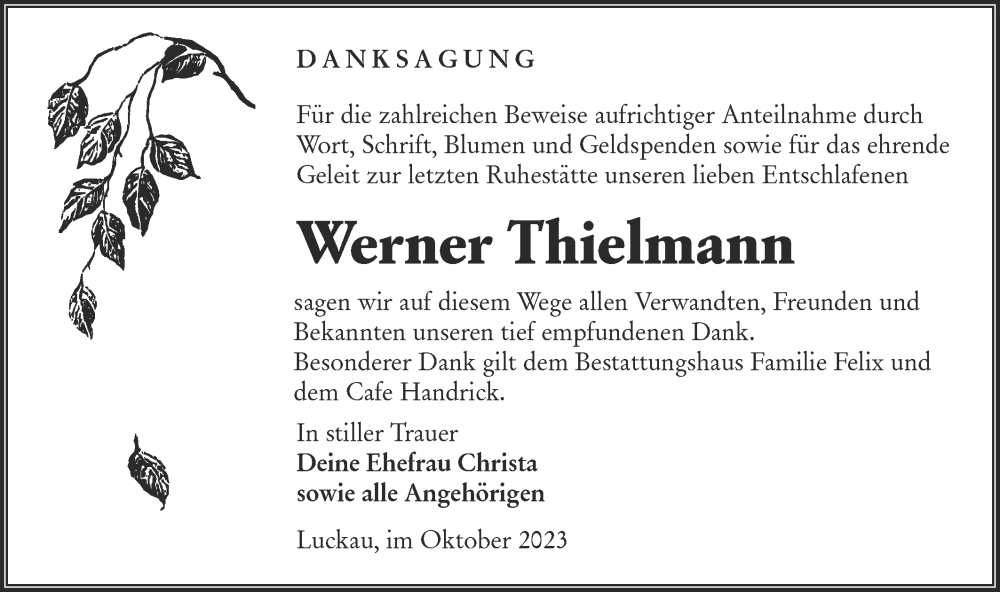 DANKSAGUNG

Für die zahlreichen Beweise aufrichtiger Anteilnahme durch Wort, Schrift, Blumen und Geldspenden sowie für das ehrende Geleit zur letzten Ruhestätte unseren lieben Entschlafenen

Werner Thielmann

sagen wir auf diesem Wege allen Verwandten, Freunden und Bekannten unseren tief empfundenen Dank.
Besonderer Dank gilt dem Bestattungshaus Familie Felix und dem Cafe Handrick.

In stiller Trauer
Deine Ehefrau Christa
sowie alle Angehörigen

Luckau, im Oktober 2023